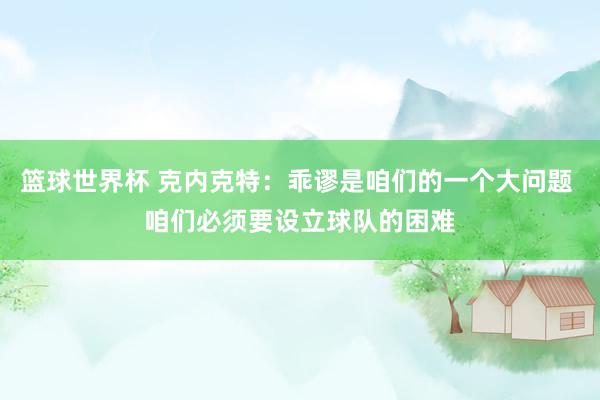 篮球世界杯 克内克特：乖谬是咱们的一个大问题 咱们必须要设立球队的困难